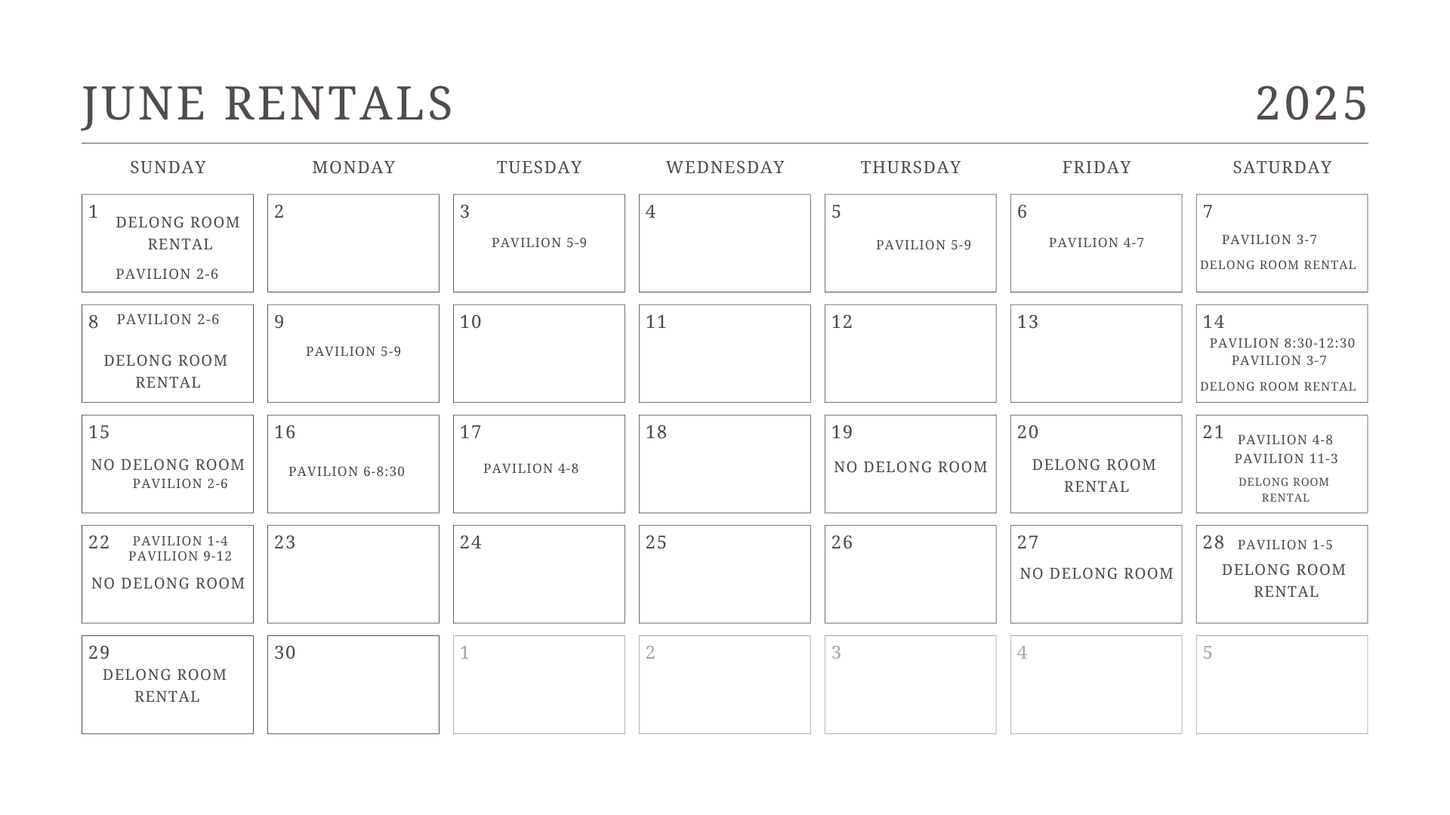 JUNE RENTALS 2025

| SUNDAY | MONDAY | TUESDAY | WEDNESDAY | THURSDAY | FRIDAY | SATURDAY |
|---|---|---|---|---|---|---|
| 1 DELONG ROOM RENTAL PAVILION 2-6 | 2 | 3 PAVILION 5-9 | 4 | 5 PAVILION 5-9 | 6 PAVILION 4-7 | 7 PAVILION 3-7 DELONG ROOM RENTAL |
| 8 PAVILION 2-6 DELONG ROOM RENTAL | 9 PAVILION 5-9 | 10 | 11 | 12 | 13 | 14 PAVILION 8:30-12:30 PAVILION 3-7 DELONG ROOM RENTAL |
| 15 NO DELONG ROOM PAVILION 2-6 | 16 PAVILION 6-8:30 | 17 PAVILION 4-8 | 18 | 19 NO DELONG ROOM | 20 DELONG ROOM RENTAL | 21 PAVILION 4-8 PAVILION 11-3 DELONG ROOM RENTAL |
| 22 PAVILION 1-4 PAVILION 9-12 NO DELONG ROOM | 23 | 24 | 25 | 26 | 27 NO DELONG ROOM | 28 PAVILION 1-5 DELONG ROOM RENTAL |
| 29 DELONG ROOM RENTAL | 30 | 1 | 2 | 3 | 4 | 5 |